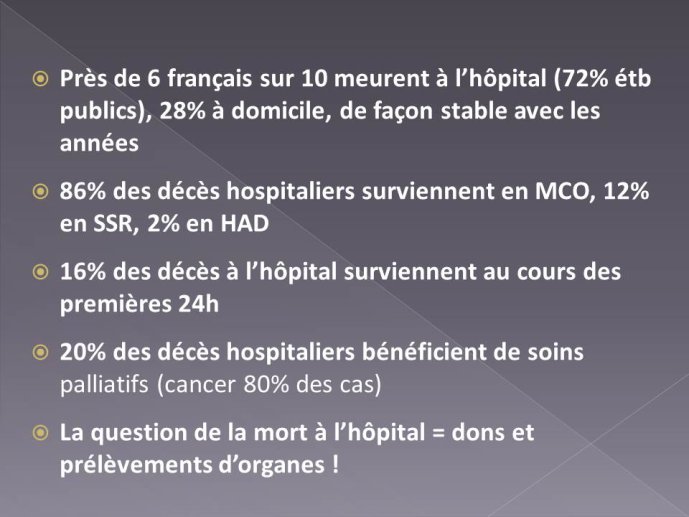 Près de 6 français sur 10 meurent à l’hôpital (72% étb publics), 28% à domicile, de façon stable avec les années

86% des décès hospitaliers surviennent en MCO, 12% en SSR, 2% en HAD

16% des décès à l’hôpital surviennent au cours des premières 24h

20% des décès hospitaliers bénéficient de soins palliatifs (cancer 80% des cas)

La question de la mort à l’hôpital = dons et prélèvements d’organes !